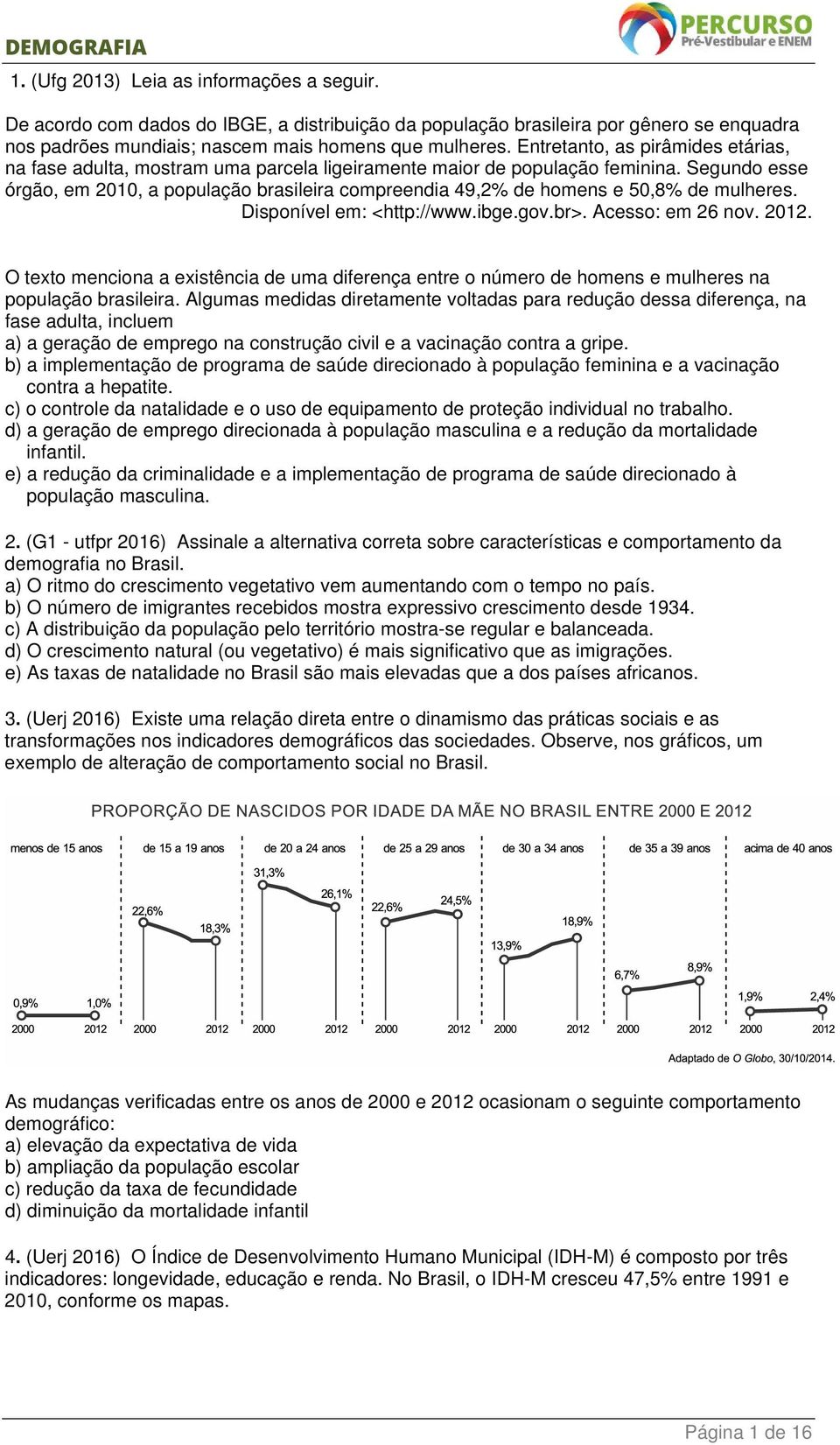 DEMOGRAFIA

PERCURSO
Pré-Vestibular e ENEM

1. (Ufg 2013) Leia as informações a seguir.

De acordo com dados do IBGE, a distribuição da população brasileira por gênero se enquadra nos padrões mundiais; nascem mais homens que mulheres. Entretanto, as pirâmides etárias, na fase adulta, mostram uma parcela ligeiramente maior de população feminina. Segundo esse órgão, em 2010, a população brasileira compreendia 49,2% de homens e 50,8% de mulheres.
Disponível em: <http://www.ibge.gov.br>. Acesso: em 26 nov. 2012.

O texto menciona a existência de uma diferença entre o número de homens e mulheres na população brasileira. Algumas medidas diretamente voltadas para redução dessa diferença, na fase adulta, incluem
a) a geração de emprego na construção civil e a vacinação contra a gripe.
b) a implementação de programa de saúde direcionado à população feminina e a vacinação contra a hepatite.
c) o controle da natalidade e o uso de equipamento de proteção individual no trabalho.
d) a geração de emprego direcionada à população masculina e a redução da mortalidade infantil.
e) a redução da criminalidade e a implementação de programa de saúde direcionado à população masculina.

2. (G1 - utfpr 2016) Assinale a alternativa correta sobre características e comportamento da demografia no Brasil.
a) O ritmo do crescimento vegetativo vem aumentando com o tempo no país.
b) O número de imigrantes recebidos mostra expressivo crescimento desde 1934.
c) A distribuição da população pelo território mostra-se regular e balanceada.
d) O crescimento natural (ou vegetativo) é mais significativo que as imigrações.
e) As taxas de natalidade no Brasil são mais elevadas que a dos países africanos.

3. (Uerj 2016) Existe uma relação direta entre o dinamismo das práticas sociais e as transformações nos indicadores demográficos das sociedades. Observe, nos gráficos, um exemplo de alteração de comportamento social no Brasil.

PROPORÇÃO DE NASCIDOS POR IDADE DA MÃE NO BRASIL ENTRE 2000 E 2012

menos de 15 anos
0,9% 1,0%
2000 2012

de 15 a 19 anos
22,6% 18,3%
2000 2012

de 20 a 24 anos
31,3% 26,1%
2000 2012

de 25 a 29 anos
22,6% 24,5%
2000 2012

de 30 a 34 anos
13,9% 18,9%
2000 2012

de 35 a 39 anos
6,7% 8,9%
2000 2012

acima de 40 anos
1,9% 2,4%
2000 2012

Adaptado de O Globo, 30/10/2014.

As mudanças verificadas entre os anos de 2000 e 2012 ocasionam o seguinte comportamento demográfico:
a) elevação da expectativa de vida
b) ampliação da população escolar
c) redução da taxa de fecundidade
d) diminuição da mortalidade infantil

4. (Uerj 2016) O Índice de Desenvolvimento Humano Municipal (IDH-M) é composto por três indicadores: longevidade, educação e renda. No Brasil, o IDH-M cresceu 47,5% entre 1991 e 2010, conforme os mapas.

Página 1 de 16